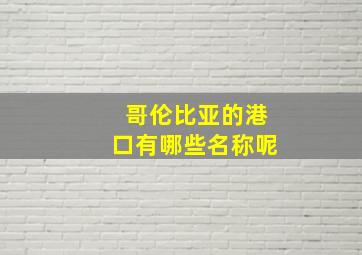 哥伦比亚的港口有哪些名称呢